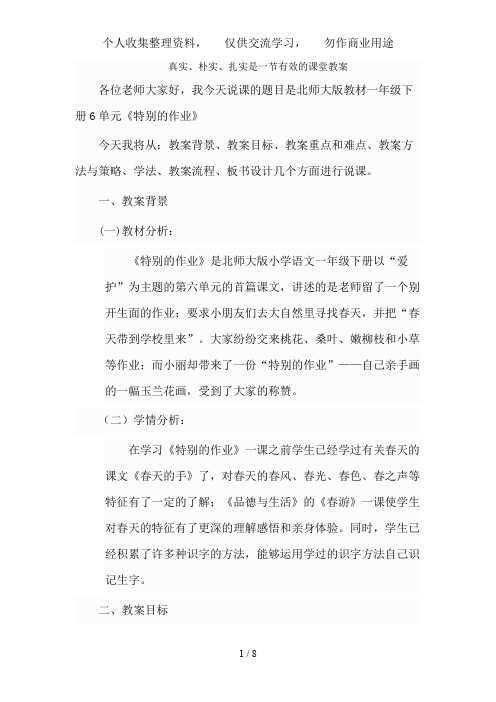 个人收集整理资料，　　仅供交流学习，　　勿作商业用途

真实、朴实、扎实是一节有效的课堂教案

各位老师大家好，我今天说课的题目是北师大版教材一年级下册6单元《特别的作业》

今天我将从：教案背景、教案目标、教案重点和难点、教案方法与策略、学法、教案流程、板书设计几个方面进行说课。

一、教案背景

(一)教材分析：

《特别的作业》是北师大版小学语文一年级下册以“爱护”为主题的第六单元的首篇课文，讲述的是老师留了一个别开生面的作业：要求小朋友们去大自然里寻找春天，并把“春天带到学校里来”。大家纷纷交来桃花、桑叶、嫩柳枝和小草等作业；而小丽却带来了一份“特别的作业”——自己亲手画的一幅玉兰花画，受到了大家的称赞。

（二）学情分析：

在学习《特别的作业》一课之前学生已经学过有关春天的课文《春天的手》了，对春天的春风、春光、春色、春之声等特征有了一定的了解；《品德与生活》的《春游》一课使学生对春天的特征有了更深的理解感悟和亲身体验。同时，学生已经积累了许多种识字的方法，能够运用学过的识字方法自己识记生字。

二、教案目标

1 / 8